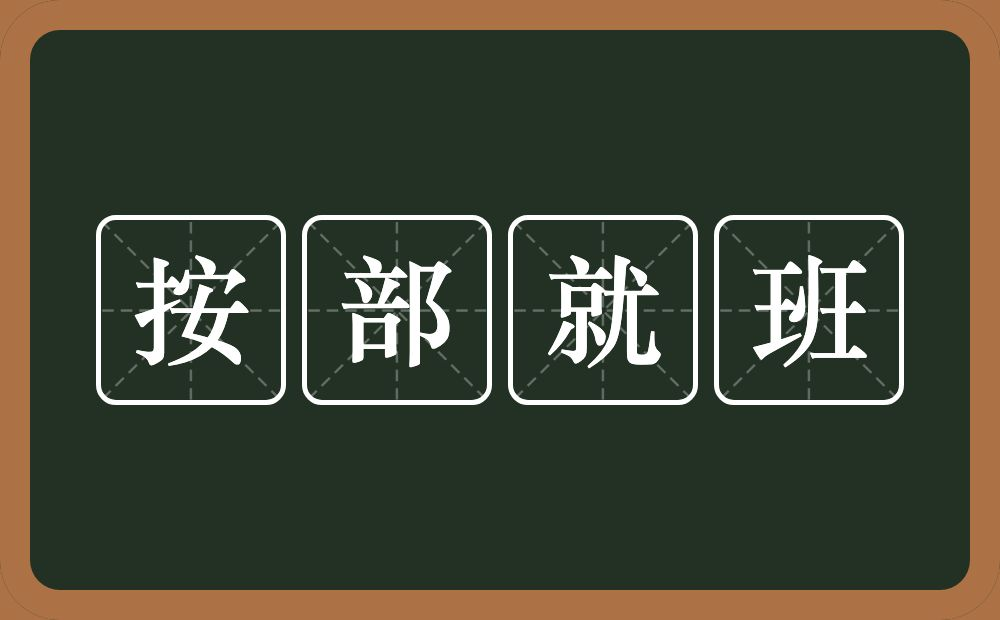 按部就班